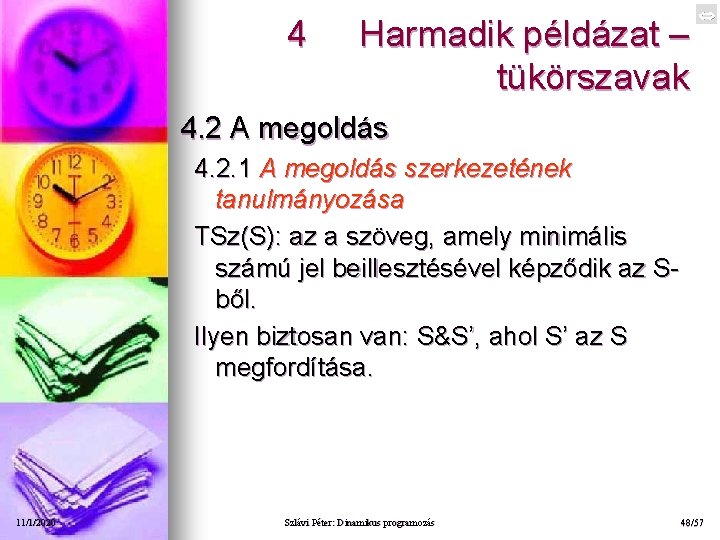 4 Harmadik példázat – tükörszavak

4.2 A megoldás

4.2.1 A megoldás szerkezetének tanulmányozása

TSz(S): az a szöveg, amely minimális számú jel beillesztésével képződik az S-ből.

Ilyen biztosan van: S&S', ahol S' az S megfordítása.

11/1/2020 Szlávi Péter: Dinamikus programozás 48/57